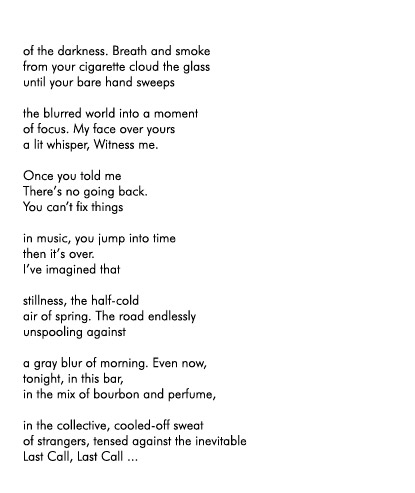 of the darkness. Breath and smoke
from your cigarette cloud the glass
until your bare hand sweeps

the blurred world into a moment
of focus. My face over yours
a lit whisper, Witness me.

Once you told me
There's no going back.
You can't fix things

in music, you jump into time
then it's over.
I've imagined that

stillness, the half-cold
air of spring. The road endlessly
unspooling against

a gray blur of morning. Even now,
tonight, in this bar,
in the mix of bourbon and perfume,

in the collective, cooled-off sweat
of strangers, tensed against the inevitable
Last Call, Last Call ...